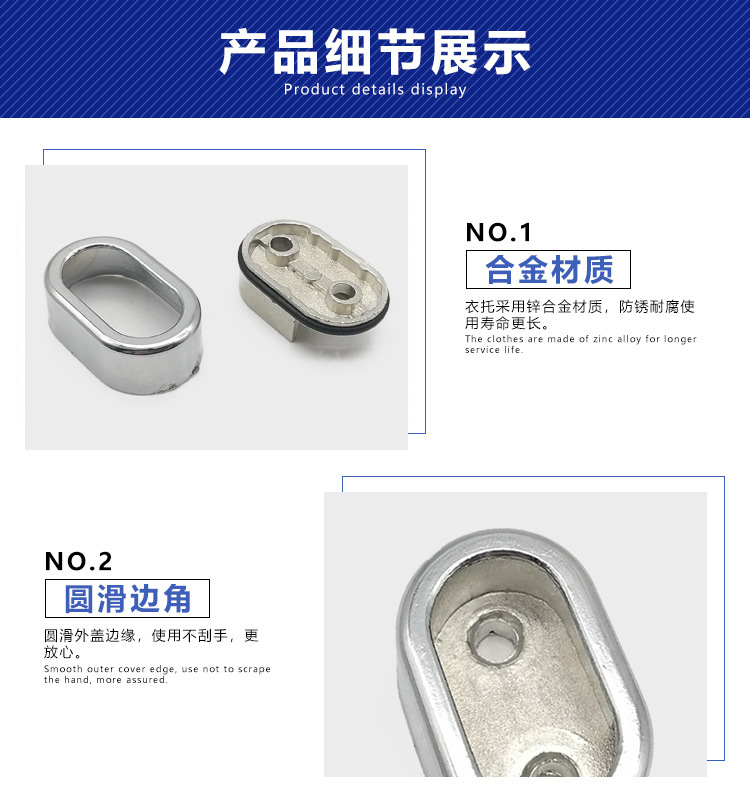 产品细节展示
Product details display

NO.1

合金材质

衣托采用锌合金材质，防锈耐腐使用寿命更长。

The clothes are made of zinc alloy for longer service life.

NO.2

圆滑边角

圆滑外盖边缘，使用不刮手，更放心。

Smooth outer cover edge, use not to scrape the hand, more assured.